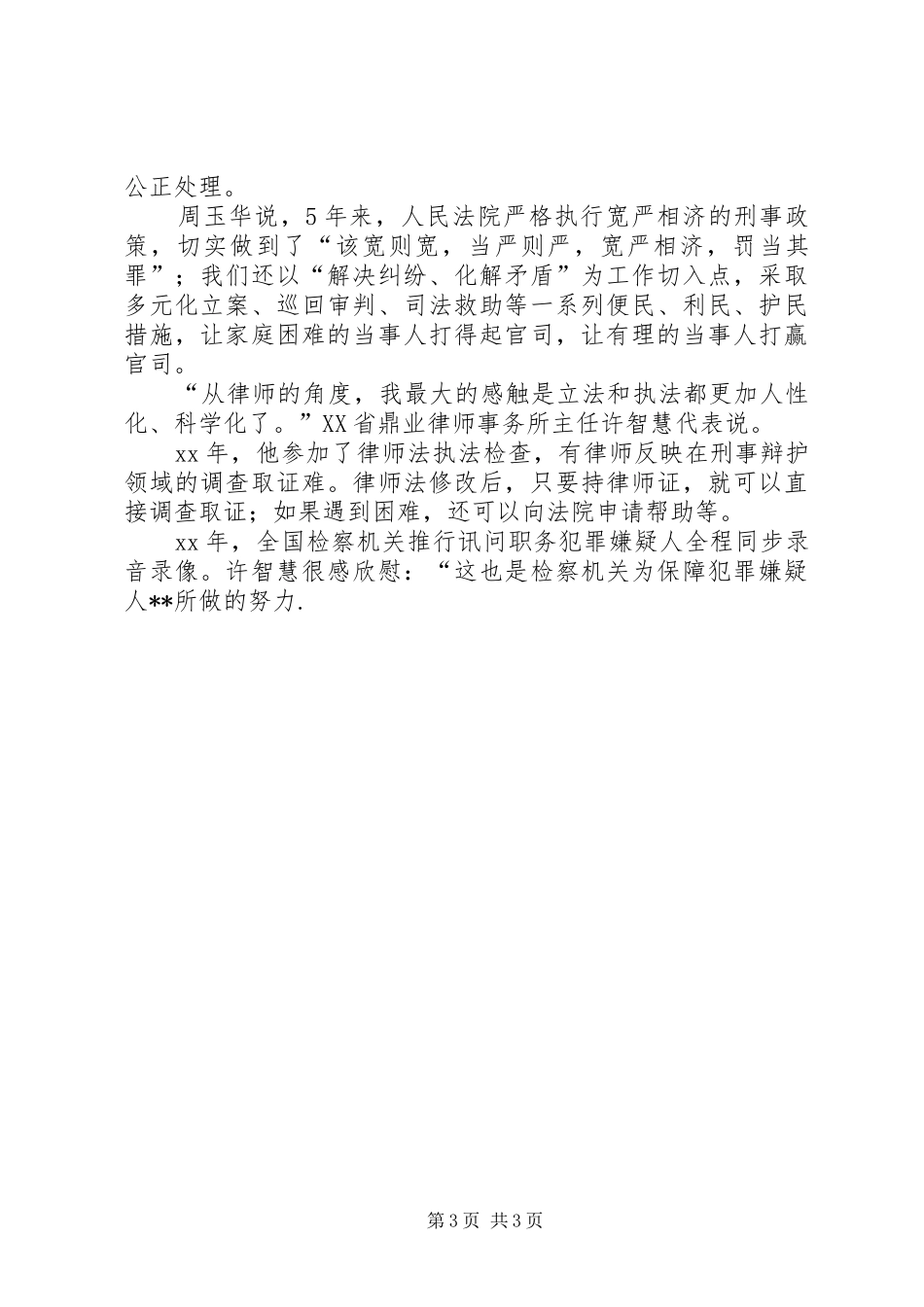 公正处理。

周玉华说，5年来，人民法院严格执行宽严相济的刑事政策，切实做到了“该宽则宽，当严则严，宽严相济，罚当其罪”；我们还以“解决纠纷、化解矛盾”为工作切入点，采取多元化立案、巡回审判、司法救助等一系列便民、利民、护民措施，让家庭困难的当事人打得起官司，让有理的当事人打赢官司。

“从律师的角度，我最大的感触是立法和执法都更加人性化、科学化了。”XX省鼎业律师事务所主任许智慧代表说。

xx年，他参加了律师法执法检查，有律师反映在刑事辩护领域的调查取证难。律师法修改后，只要持律师证，就可以直接调查取证；如果遇到困难，还可以向法院申请帮助等。

xx年，全国检察机关推行讯问职务犯罪嫌疑人全程同步录音录像。许智慧很感欣慰：“这也是检察机关为保障犯罪嫌疑人**所做的努力.

第3页 共3页